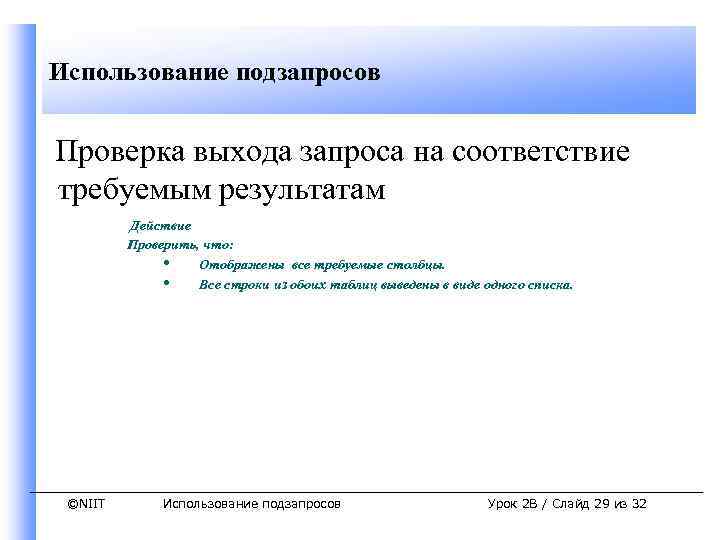 Использование подзапросов

Проверка выхода запроса на соответствие требуемым результатам

Действие

Проверить, что:

• Отображены все требуемые столбцы.

• Все строки из обоих таблиц выведены в виде одного списка.

©NIIT Использование подзапросов Урок 2B / Слайд 29 из 32